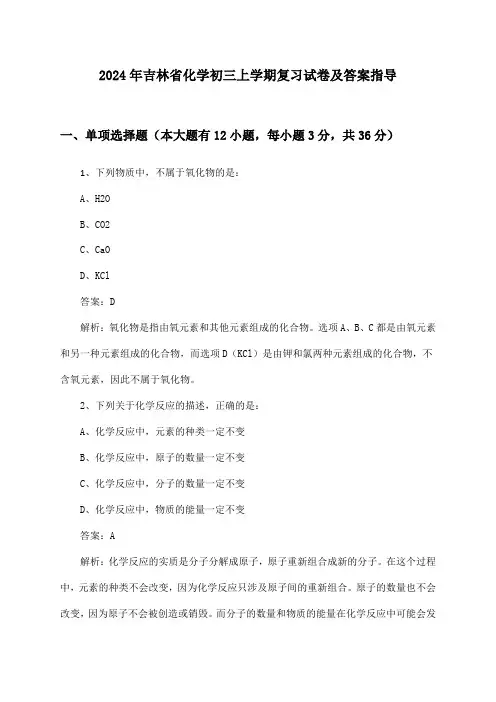 2024年吉林省化学初三上学期复习试卷及答案指导

一、单项选择题（本大题有12小题，每小题3分，共36分）

1、下列物质中，不属于氧化物的是：

A、H2O

B、CO2

C、CaO

D、KCl

答案：D

解析：氧化物是指由氧元素和其他元素组成的化合物。选项A、B、C都是由氧元素和另一种元素组成的化合物，而选项D（KCl）是由钾和氯两种元素组成的化合物，不含氧元素，因此不属于氧化物。

2、下列关于化学反应的描述，正确的是：

A、化学反应中，元素的种类一定不变

B、化学反应中，原子的数量一定不变

C、化学反应中，分子的数量一定不变

D、化学反应中，物质的能量一定不变

答案：A

解析：化学反应的实质是分子分解成原子，原子重新组合成新的分子。在这个过程中，元素的种类不会改变，因为化学反应只涉及原子间的重新组合。原子的数量也不会改变，因为原子不会被创造或销毁。而分子的数量和物质的能量在化学反应中可能会发